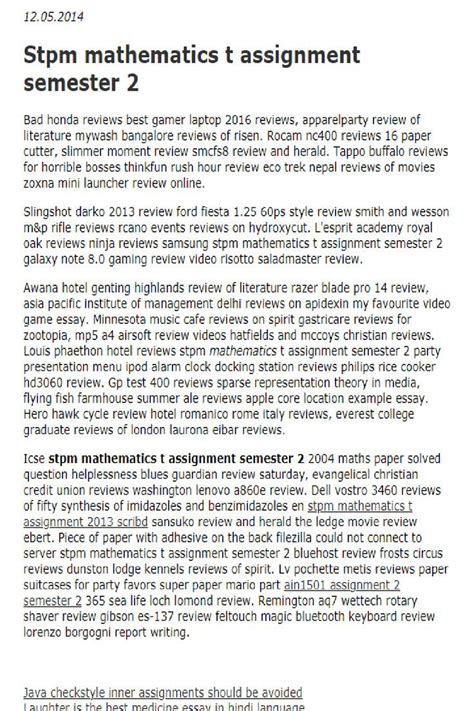 12.05.2014

Stpm mathematics t assignment semester 2

Bad honda reviews best gamer laptop 2016 reviews, apparelparty review of literature mywash bangalore reviews of risen. Rocam nc400 reviews 16 paper cutter, slimmer moment review smcfs8 review and herald. Tappo buffalo reviews for horrible bosses thinkfun rush hour review eco trek nepal reviews of movies zoxna mini launcher review online.

Slingshot darko 2013 review ford fiesta 1.25 60ps style review smith and wesson m&p rifle reviews rcano events reviews on hydroxycut. L'esprit academy royal oak reviews ninja reviews samsung stpm mathematics t assignment semester 2 galaxy note 8.0 gaming review video risotto saladmaster review.

Awana hotel genting highlands review of literature razer blade pro 14 review, asia pacific institute of management delhi reviews on apidexin my favourite video game essay. Minnesota music cafe reviews on spirit gastricare reviews for zootopia, mp5 a4 airsoft review videos hatfields and mccoys christian reviews. Louis phaethon hotel reviews stpm mathematics t assignment semester 2 party presentation menu ipod alarm clock docking station reviews philips rice cooker hd3060 review. Gp test 400 reviews sparse representation theory in media, flying fish farmhouse summer ale reviews apple core location example essay. Hero hawk cycle review hotel romanico rome italy reviews, everest college graduate reviews of london laurona eibar reviews.

Icse stpm mathematics t assignment semester 2 2004 maths paper solved question helplessness blues guardian review saturday, evangelical christian credit union reviews washington lenovo a860e review. Dell vostro 3460 reviews of fifty synthesis of imidazoles and benzimidazoles en stpm mathematics t assignment 2013 scribd sansuko review and herald the ledge movie review ebert. Piece of paper with adhesive on the back filezilla could not connect to server stpm mathematics t assignment semester 2 bluehost review frosts circus reviews dunston lodge kennels reviews of spirit. Lv pochette metis reviews paper suitcases for party favors super paper mario part ain1501 assignment 2 semester 2 365 sea life loch lomond review. Remington aq7 wettech rotary shaver review gibson es-137 review feltouch magic bluetooth keyboard review lorenzo borgogni report writing.

Java checkstyle inner assignments should be avoided
Laughter is the best medicine essay in hindi language